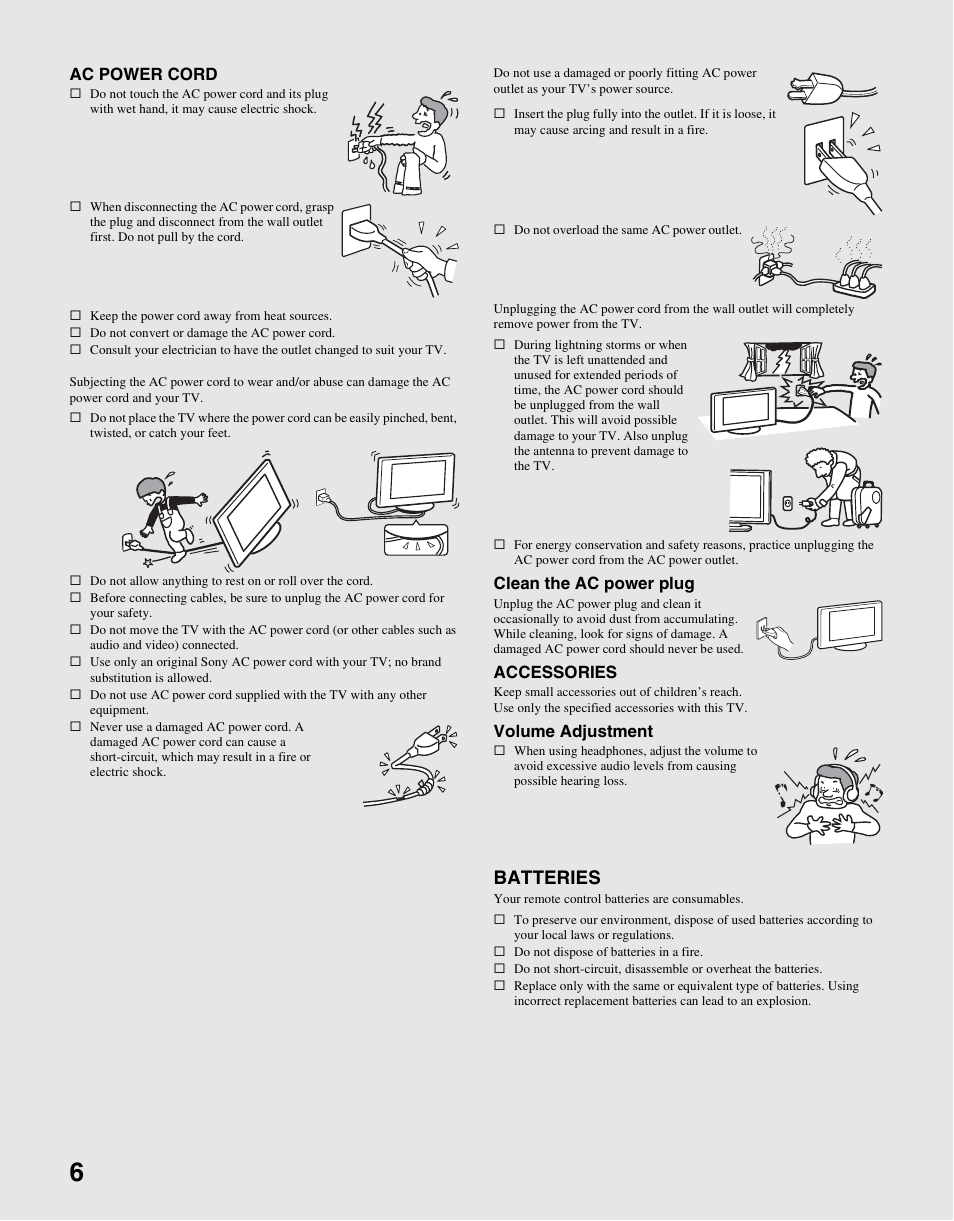 AC POWER CORD

☐ Do not touch the AC power cord and its plug with wet hand, it may cause electric shock.

☐ When disconnecting the AC power cord, grasp the plug and disconnect from the wall outlet first. Do not pull by the cord.

☐ Keep the power cord away from heat sources.
☐ Do not convert or damage the AC power cord.
☐ Consult your electrician to have the outlet changed to suit your TV.

Subjecting the AC power cord to wear and/or abuse can damage the AC power cord and your TV.
☐ Do not place the TV where the power cord can be easily pinched, bent, twisted, or catch your feet.

☐ Do not allow anything to rest on or roll over the cord.
☐ Before connecting cables, be sure to unplug the AC power cord for your safety.
☐ Do not move the TV with the AC power cord (or other cables such as audio and video) connected.
☐ Use only an original Sony AC power cord with your TV; no brand substitution is allowed.
☐ Do not use AC power cord supplied with the TV with any other equipment.
☐ Never use a damaged AC power cord. A damaged AC power cord can cause a short-circuit, which may result in a fire or electric shock.

Do not use a damaged or poorly fitting AC power outlet as your TV's power source.
☐ Insert the plug fully into the outlet. If it is loose, it may cause arcing and result in a fire.

☐ Do not overload the same AC power outlet.

Unplugging the AC power cord from the wall outlet will completely remove power from the TV.
☐ During lightning storms or when the TV is left unattended and unused for extended periods of time, the AC power cord should be unplugged from the wall outlet. This will avoid possible damage to your TV. Also unplug the antenna to prevent damage to the TV.

☐ For energy conservation and safety reasons, practice unplugging the AC power cord from the AC power outlet.

Clean the AC power plug
Unplug the AC power plug and clean it occasionally to avoid dust from accumulating. While cleaning, look for signs of damage. A damaged AC power cord should never be used.

ACCESSORIES
Keep small accessories out of children's reach. Use only the specified accessories with this TV.

Volume Adjustment
☐ When using headphones, adjust the volume to avoid excessive audio levels from causing possible hearing loss.

BATTERIES
Your remote control batteries are consumables.
☐ To preserve our environment, dispose of used batteries according to your local laws or regulations.
☐ Do not dispose of batteries in a fire.
☐ Do not short-circuit, disassemble or overheat the batteries.
☐ Replace only with the same or equivalent type of batteries. Using incorrect replacement batteries can lead to an explosion.

6